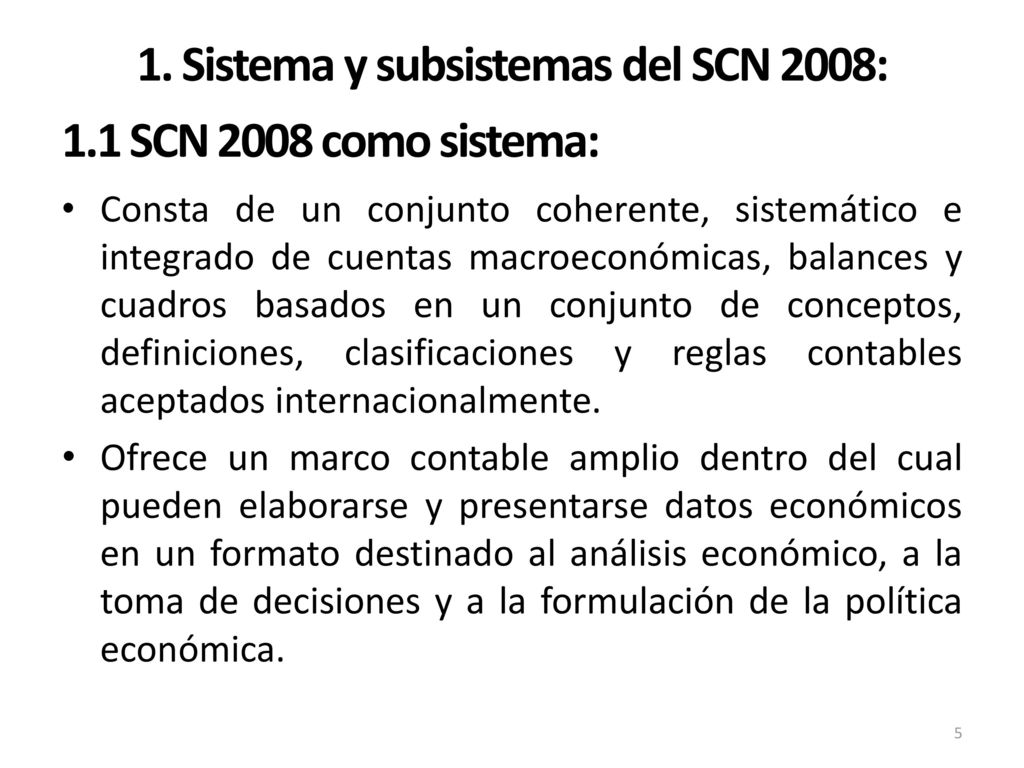 1. Sistema y subsistemas del SCN 2008:

1.1 SCN 2008 como sistema:

• Consta de un conjunto coherente, sistemático e integrado de cuentas macroeconómicas, balances y cuadros basados en un conjunto de conceptos, definiciones, clasificaciones y reglas contables aceptados internacionalmente.

• Ofrece un marco contable amplio dentro del cual pueden elaborarse y presentarse datos económicos en un formato destinado al análisis económico, a la toma de decisiones y a la formulación de la política económica.

5